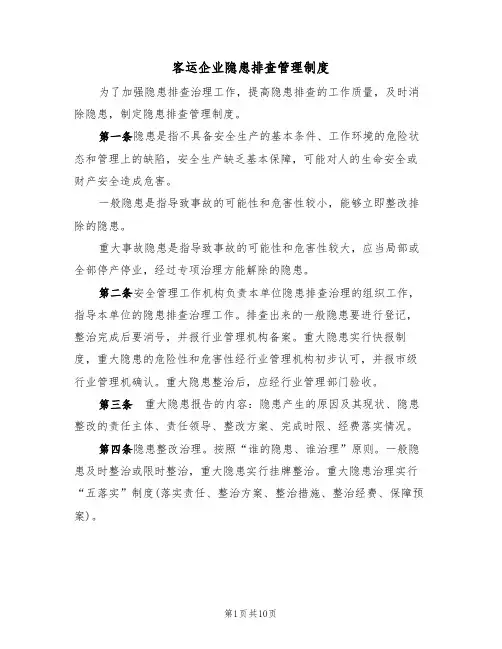 客运企业隐患排查管理制度

为了加强隐患排查治理工作，提高隐患排查的工作质量，及时消除隐患，制定隐患排查管理制度。

第一条隐患是指不具备安全生产的基本条件、工作环境的危险状态和管理上的缺陷，安全生产缺乏基本保障，可能对人的生命安全或财产安全造成危害。

一般隐患是指导致事故的可能性和危害性较小，能够立即整改排除的隐患。

重大事故隐患是指导致事故的可能性和危害性较大，应当局部或全部停产停业，经过专项治理方能解除的隐患。

第二条安全管理工作机构负责本单位隐患排查治理的组织工作，指导本单位的隐患排查治理工作。排查出来的一般隐患要进行登记，整治完成后要消号，并报行业管理机构备案。重大隐患实行快报制度，重大隐患的危险性和危害性经行业管理机构初步认可，并报市级行业管理机确认。重大隐患整治后，应经行业管理部门验收。

第三条 重大隐患报告的内容：隐患产生的原因及其现状、隐患整改的责任主体、责任领导、整改方案、完成时限、经费落实情况。

第四条隐患整改治理。按照“谁的隐患、谁治理”原则。一般隐患及时整治或限时整治，重大隐患实行挂牌整治。重大隐患治理实行“五落实”制度(落实责任、整治方案、整治措施、整治经费、保障预案)。

第1页共10页